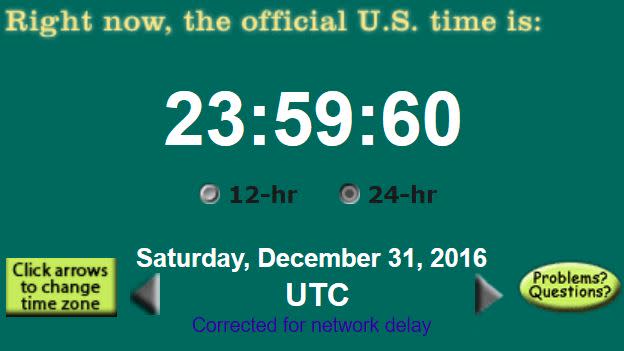 Right now, the official U.S. time is:

23:59:60

12-hr 24-hr

Click arrows to change time zone

Saturday, December 31, 2016

UTC

Corrected for network delay

Problems? Questions?